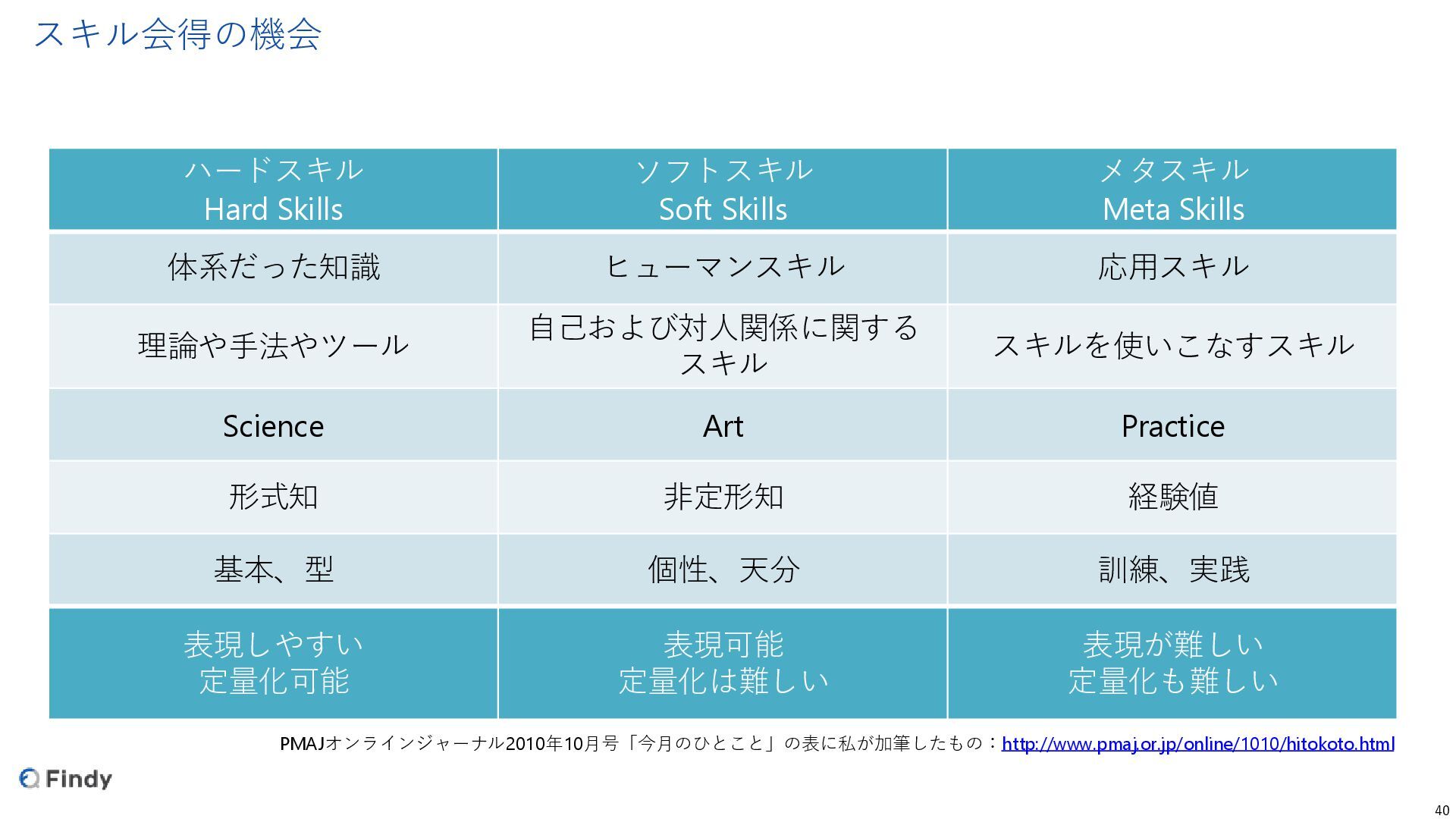 スキル会得の機会

| ハードスキル Hard Skills | ソフトスキル Soft Skills | メタスキル Meta Skills |
|---|---|---|
| 体系だった知識 | ヒューマンスキル | 応用スキル |
| 理論や手法やツール | 自己および対人関係に関するスキル | スキルを使いこなすスキル |
| Science | Art | Practice |
| 形式知 | 非定形知 | 経験値 |
| 基本、型 | 個性、天分 | 訓練、実践 |
| 表現しやすい 定量化可能 | 表現可能 定量化は難しい | 表現が難しい 定量化も難しい |

PMAJオンラインジャーナル2010年10月号「今月のひとこと」の表に私が加筆したもの：http://www.pmaj.or.jp/online/1010/hitokoto.html

Findy

40